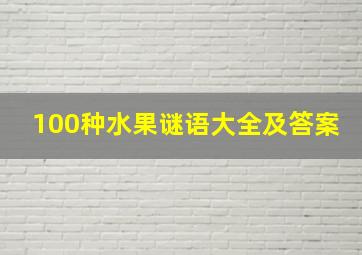 100种水果谜语大全及答案